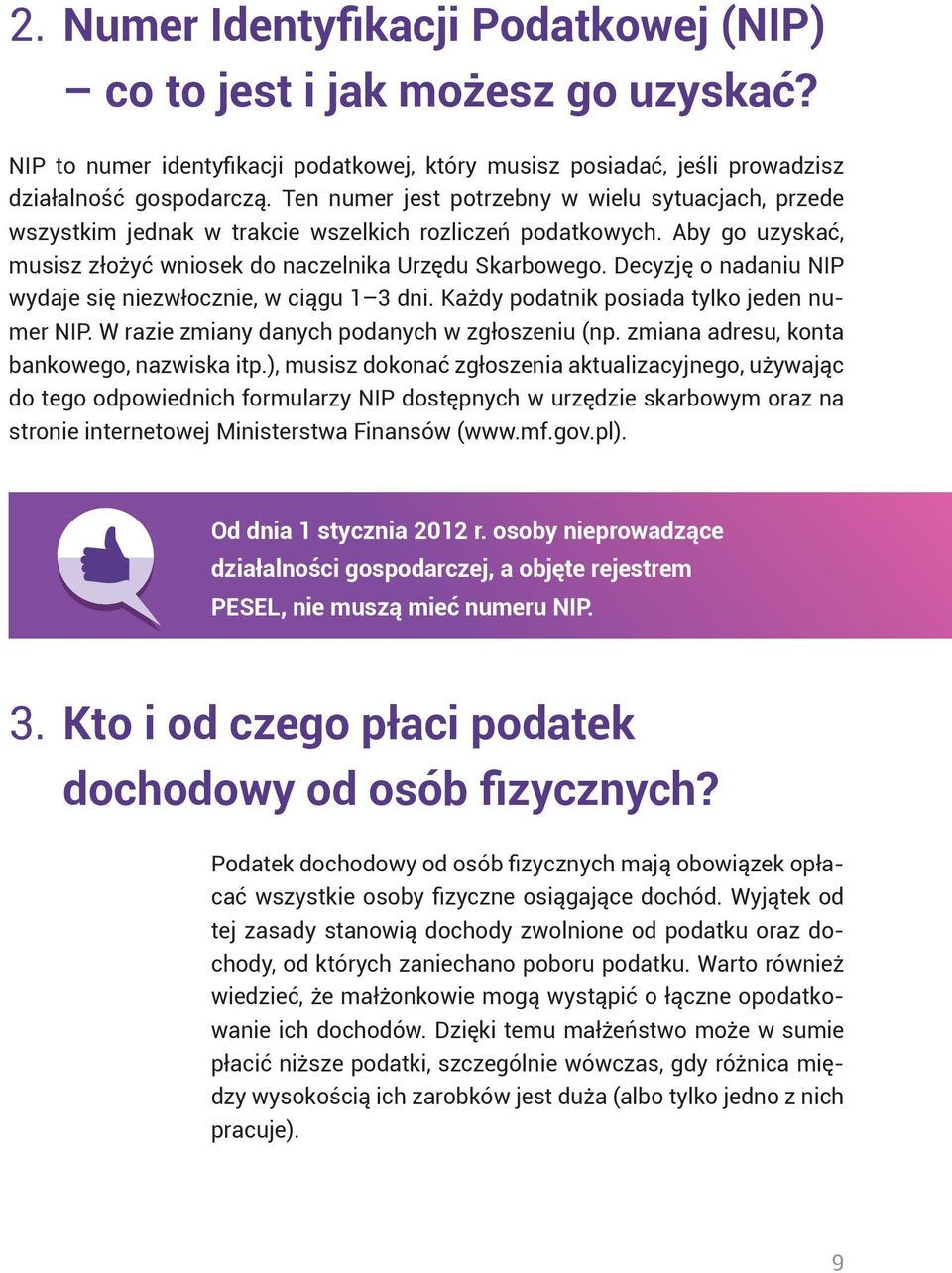 2. Numer Identyfikacji Podatkowej (NIP) – co to jest i jak możesz go uzyskać?

NIP to numer identyfikacji podatkowej, który musisz posiadać, jeśli prowadzisz działalność gospodarczą. Ten numer jest potrzebny w wielu sytuacjach, przede wszystkim jednak w trakcie wszelkich rozliczeń podatkowych. Aby go uzyskać, musisz złożyć wniosek do naczelnika Urzędu Skarbowego. Decyzję o nadaniu NIP wydaje się niezwłocznie, w ciągu 1–3 dni. Każdy podatnik posiada tylko jeden numer NIP. W razie zmiany danych podanych w zgłoszeniu (np. zmiana adresu, konta bankowego, nazwiska itp.), musisz dokonać zgłoszenia aktualizacyjnego, używając do tego odpowiednich formularzy NIP dostępnych w urzędzie skarbowym oraz na stronie internetowej Ministerstwa Finansów (www.mf.gov.pl).

Od dnia 1 stycznia 2012 r. osoby nieprowadzące działalności gospodarczej, a objęte rejestrem PESEL, nie muszą mieć numeru NIP.

3. Kto i od czego płaci podatek dochodowy od osób fizycznych?

Podatek dochodowy od osób fizycznych mają obowiązek opłacać wszystkie osoby fizyczne osiągające dochód. Wyjątek od tej zasady stanowią dochody zwolnione od podatku oraz dochody, od których zaniechano poboru podatku. Warto również wiedzieć, że małżonkowie mogą wystąpić o łączne opodatkowanie ich dochodów. Dzięki temu małżeństwo może w sumie płacić niższe podatki, szczególnie wówczas, gdy różnica między wysokością ich zarobków jest duża (albo tylko jedno z nich pracuje).

9